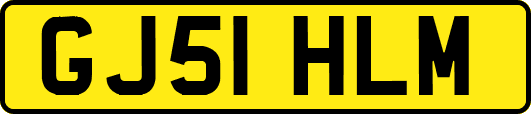 GJ51 HLM